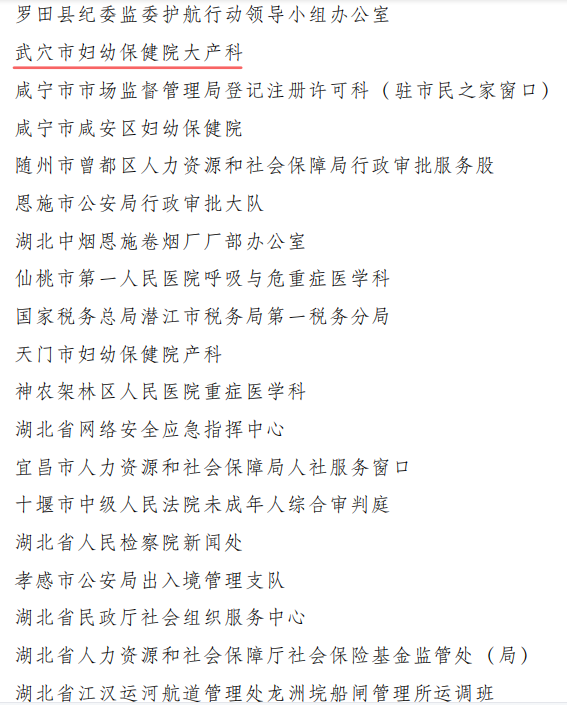 罗田县纪委监委护航行动领导小组办公室
武穴市妇幼保健院大产科
咸宁市市场监督管理局登记注册许可科（驻市民之家窗口）
咸宁市咸安区妇幼保健院
随州市曾都区人力资源和社会保障局行政审批服务股
恩施市公安局行政审批大队
湖北中烟恩施卷烟厂厂部办公室
仙桃市第一人民医院呼吸与危重症医学科
国家税务总局潜江市税务局第一税务分局
天门市妇幼保健院产科
神农架林区人民医院重症医学科
湖北省网络安全应急指挥中心
宜昌市人力资源和社会保障局人社服务窗口
十堰市中级人民法院未成年人综合审判庭
湖北省人民检察院新闻处
孝感市公安局出入境管理支队
湖北省民政厅社会组织服务中心
湖北省人力资源和社会保障厅社会保险基金监管处（局）
湖北省江汉运河航道管理处龙洲垸船闸管理所运调班